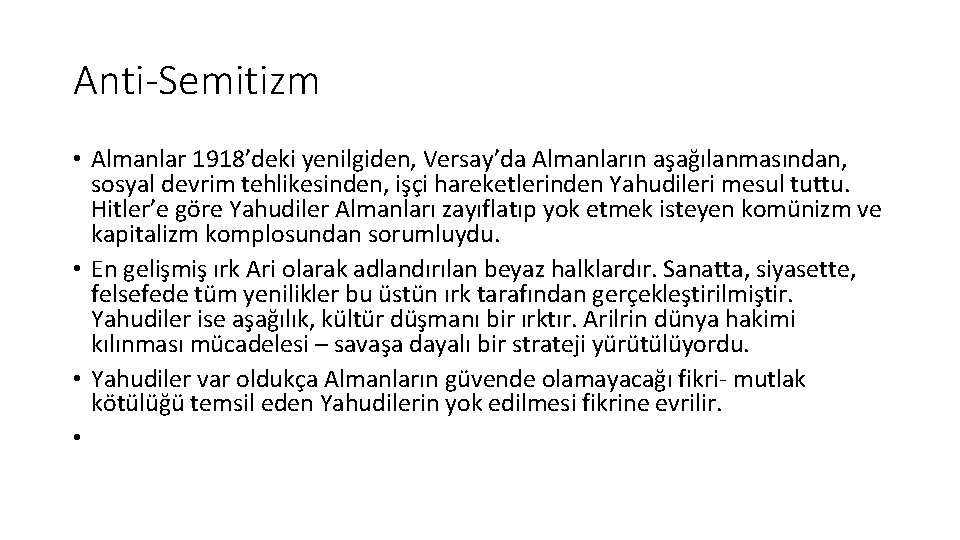 Anti-Semitizm

• Almanlar 1918’deki yenilgiden, Versay’da Almanların aşağılanmasından, sosyal devrim tehlikesinden, işçi hareketlerinden Yahudileri mesul tuttu. Hitler’e göre Yahudiler Almanları zayıflatıp yok etmek isteyen komünizm ve kapitalizm komplosundan sorumluydu.
• En gelişmiş ırk Ari olarak adlandırılan beyaz halklardır. Sanatta, siyasette, felsefede tüm yenilikler bu üstün ırk tarafından gerçekleştirilmiştir. Yahudiler ise aşağılık, kültür düşmanı bir ırktır. Arilrin dünya hakimi kılınması mücadelesi – savaşa dayalı bir strateji yürütülüyordu.
• Yahudiler var oldukça Almanların güvende olamayacağı fikri- mutlak kötülüğü temsil eden Yahudilerin yok edilmesi fikrine evrilir.
•